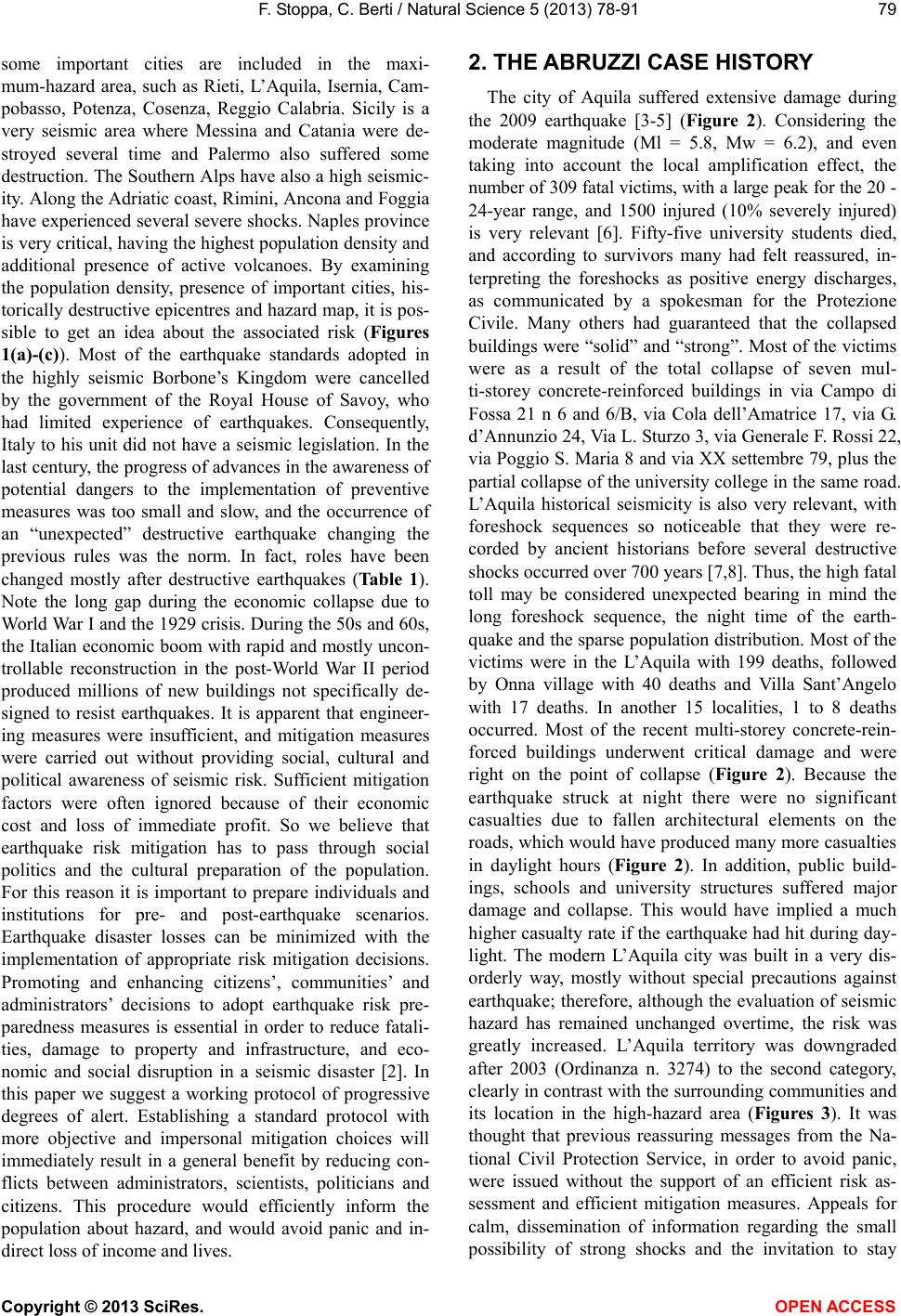 F. Stoppa, C. Berti / Natural Science 5 (2013) 78-91

79

some important cities are included in the maximum-hazard area, such as Rieti, L'Aquila, Isernia, Campobasso, Potenza, Cosenza, Reggio Calabria. Sicily is a very seismic area where Messina and Catania were destroyed several time and Palermo also suffered some destruction. The Southern Alps have also a high seismicity. Along the Adriatic coast, Rimini, Ancona and Foggia have experienced several severe shocks. Naples province is very critical, having the highest population density and additional presence of active volcanoes. By examining the population density, presence of important cities, historically destructive epicentres and hazard map, it is possible to get an idea about the associated risk (Figures 1(a)-(c)). Most of the earthquake standards adopted in the highly seismic Borbone's Kingdom were cancelled by the government of the Royal House of Savoy, who had limited experience of earthquakes. Consequently, Italy to his unit did not have a seismic legislation. In the last century, the progress of advances in the awareness of potential dangers to the implementation of preventive measures was too small and slow, and the occurrence of an "unexpected" destructive earthquake changing the previous rules was the norm. In fact, roles have been changed mostly after destructive earthquakes (Table 1). Note the long gap during the economic collapse due to World War I and the 1929 crisis. During the 50s and 60s, the Italian economic boom with rapid and mostly uncontrollable reconstruction in the post-World War II period produced millions of new buildings not specifically designed to resist earthquakes. It is apparent that engineering measures were insufficient, and mitigation measures were carried out without providing social, cultural and political awareness of seismic risk. Sufficient mitigation factors were often ignored because of their economic cost and loss of immediate profit. So we believe that earthquake risk mitigation has to pass through social politics and the cultural preparation of the population. For this reason it is important to prepare individuals and institutions for pre- and post-earthquake scenarios. Earthquake disaster losses can be minimized with the implementation of appropriate risk mitigation decisions. Promoting and enhancing citizens', communities' and administrators' decisions to adopt earthquake risk preparedness measures is essential in order to reduce fatalities, damage to property and infrastructure, and economic and social disruption in a seismic disaster [2]. In this paper we suggest a working protocol of progressive degrees of alert. Establishing a standard protocol with more objective and impersonal mitigation choices will immediately result in a general benefit by reducing conflicts between administrators, scientists, politicians and citizens. This procedure would efficiently inform the population about hazard, and would avoid panic and indirect loss of income and lives.

2. THE ABRUZZI CASE HISTORY

The city of Aquila suffered extensive damage during the 2009 earthquake [3-5] (Figure 2). Considering the moderate magnitude (Ml = 5.8, Mw = 6.2), and even taking into account the local amplification effect, the number of 309 fatal victims, with a large peak for the 20 - 24-year range, and 1500 injured (10% severely injured) is very relevant [6]. Fifty-five university students died, and according to survivors many had felt reassured, interpreting the foreshocks as positive energy discharges, as communicated by a spokesman for the Protezione Civile. Many others had guaranteed that the collapsed buildings were "solid" and "strong". Most of the victims were as a result of the total collapse of seven multi-storey concrete-reinforced buildings in via Campo di Fossa 21 n 6 and 6/B, via Cola dell'Amatrice 17, via G. d'Annunzio 24, Via L. Sturzo 3, via Generale F. Rossi 22, via Poggio S. Maria 8 and via XX settembre 79, plus the partial collapse of the university college in the same road. L'Aquila historical seismicity is also very relevant, with foreshock sequences so noticeable that they were recorded by ancient historians before several destructive shocks occurred over 700 years [7,8]. Thus, the high fatal toll may be considered unexpected bearing in mind the long foreshock sequence, the night time of the earthquake and the sparse population distribution. Most of the victims were in the L'Aquila with 199 deaths, followed by Onna village with 40 deaths and Villa Sant'Angelo with 17 deaths. In another 15 localities, 1 to 8 deaths occurred. Most of the recent multi-storey concrete-reinforced buildings underwent critical damage and were right on the point of collapse (Figure 2). Because the earthquake struck at night there were no significant casualties due to fallen architectural elements on the roads, which would have produced many more casualties in daylight hours (Figure 2). In addition, public buildings, schools and university structures suffered major damage and collapse. This would have implied a much higher casualty rate if the earthquake had hit during daylight. The modern L'Aquila city was built in a very disorderly way, mostly without special precautions against earthquake; therefore, although the evaluation of seismic hazard has remained unchanged overtime, the risk was greatly increased. L'Aquila territory was downgraded after 2003 (Ordinanza n. 3274) to the second category, clearly in contrast with the surrounding communities and its location in the high-hazard area (Figures 3). It was thought that previous reassuring messages from the National Civil Protection Service, in order to avoid panic, were issued without the support of an efficient risk assessment and efficient mitigation measures. Appeals for calm, dissemination of information regarding the small possibility of strong shocks and the invitation to stay

Copyright © 2013 SciRes.

OPEN ACCESS